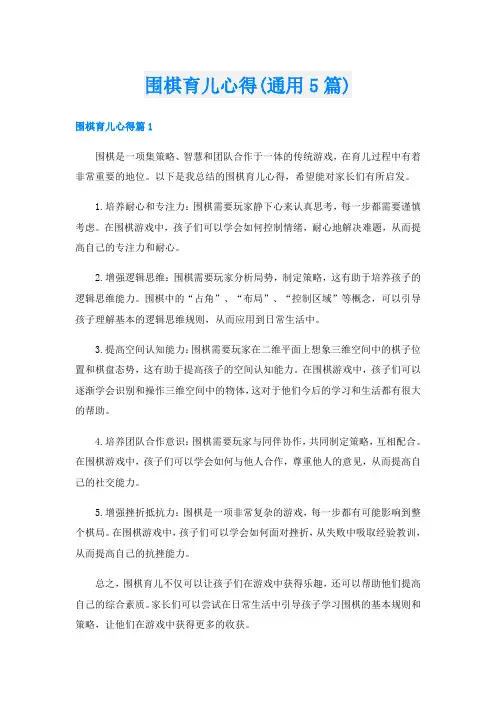 围棋育儿心得(通用5篇)

围棋育儿心得篇1

围棋是一项集策略、智慧和团队合作于一体的传统游戏，在育儿过程中有着非常重要的地位。以下是我总结的围棋育儿心得，希望能对家长们有所启发。

1.培养耐心和专注力：围棋需要玩家静下心来认真思考，每一步都需要谨慎考虑。在围棋游戏中，孩子们可以学会如何控制情绪，耐心地解决难题，从而提高自己的专注力和耐心。

2.增强逻辑思维：围棋需要玩家分析局势，制定策略，这有助于培养孩子的逻辑思维能力。围棋中的“占角”、“布局”、“控制区域”等概念，可以引导孩子理解基本的逻辑思维规则，从而应用到日常生活中。

3.提高空间认知能力：围棋需要玩家在二维平面上想象三维空间中的棋子位置和棋盘态势，这有助于提高孩子的空间认知能力。在围棋游戏中，孩子们可以逐渐学会识别和操作三维空间中的物体，这对于他们今后的学习和生活都有很大的帮助。

4.培养团队合作意识：围棋需要玩家与同伴协作，共同制定策略，互相配合。在围棋游戏中，孩子们可以学会如何与他人合作，尊重他人的意见，从而提高自己的社交能力。

5.增强挫折抵抗力：围棋是一项非常复杂的游戏，每一步都有可能影响到整个棋局。在围棋游戏中，孩子们可以学会如何面对挫折，从失败中吸取经验教训，从而提高自己的抗挫能力。

总之，围棋育儿不仅可以让孩子们在游戏中获得乐趣，还可以帮助他们提高自己的综合素质。家长们可以尝试在日常生活中引导孩子学习围棋的基本规则和策略，让他们在游戏中获得更多的收获。